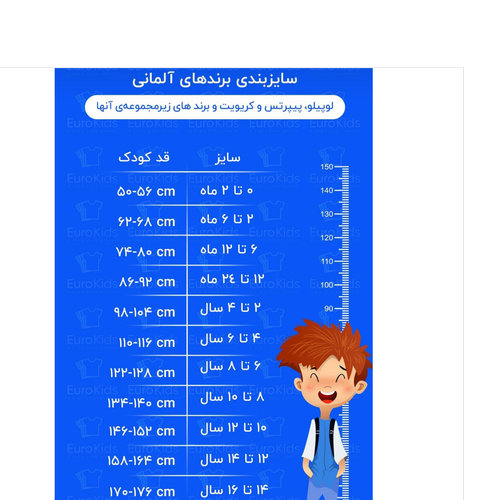 سایزبندی برندهای آلمانی

لوپیلو، پیپرتس و کریویت و برند های زیرمجموعه‌ی آنها

| سایز | قد کودک |
|---|---|
| ۰ تا ۲ ماه | ۵۰-۵۶ cm |
| ۲ تا ۶ ماه | ۶۲-۶۸ cm |
| ۶ تا ۱۲ ماه | ۷۴-۸۰ cm |
| ۱۲ تا ۲۴ ماه | ۸۶-۹۲ cm |
| ۲ تا ۴ سال | ۹۸-۱۰۴ cm |
| ۴ تا ۶ سال | ۱۱۰-۱۱۶ cm |
| ۶ تا ۸ سال | ۱۲۲-۱۲۸ cm |
| ۸ تا ۱۰ سال | ۱۳۴-۱۴۰ cm |
| ۱۰ تا ۱۲ سال | ۱۴۶-۱۵۲ cm |
| ۱۲ تا ۱۴ سال | ۱۵۸-۱۶۴ cm |
| ۱۴ تا ۱۶ سال | ۱۷۰-۱۷۶ cm |

150
140
130
120
110
100
90

EuroKids